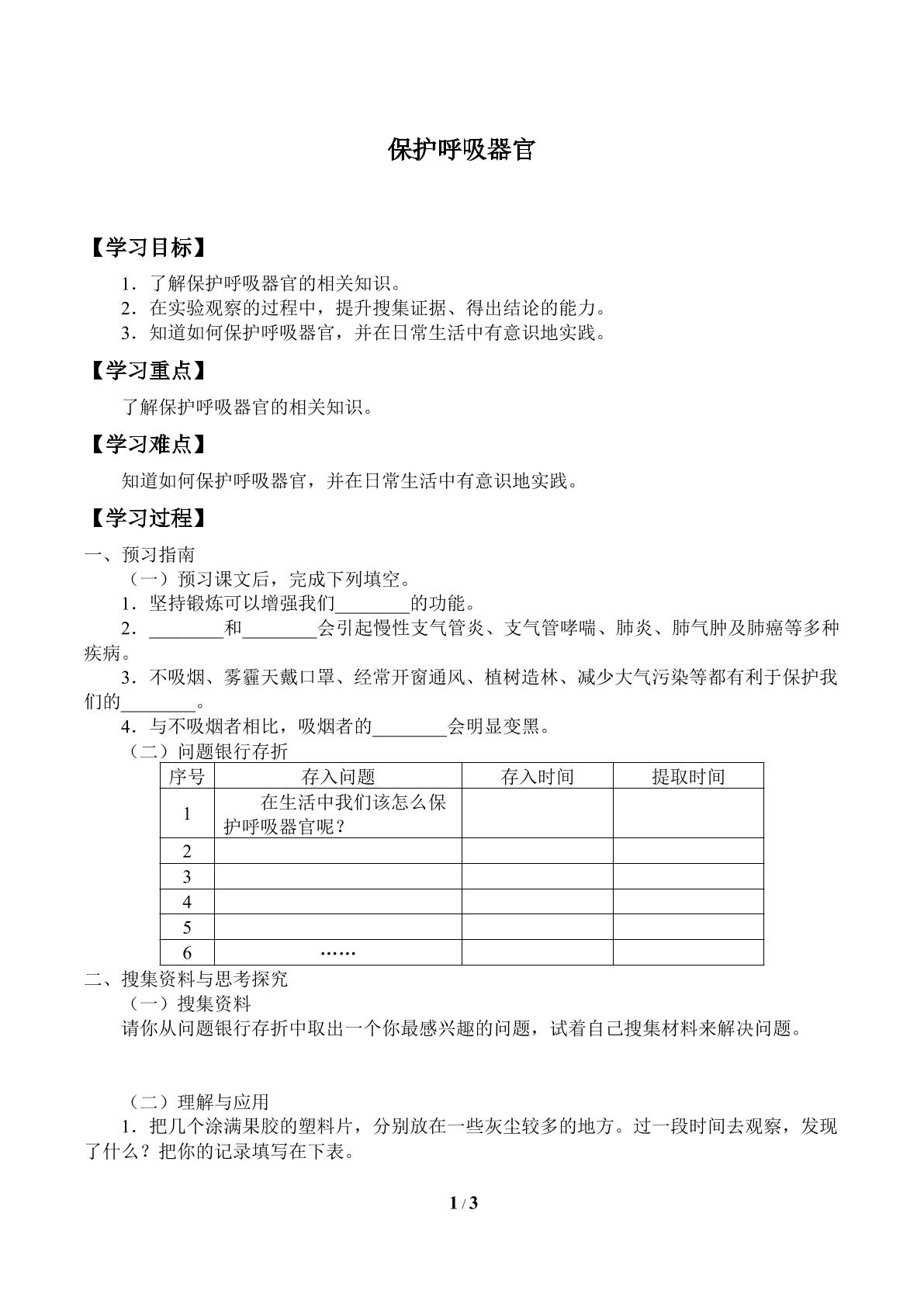 保护呼吸器官

【学习目标】

1．了解保护呼吸器官的相关知识。

2．在实验观察的过程中，提升搜集证据、得出结论的能力。

3．知道如何保护呼吸器官，并在日常生活中有意识地实践。

【学习重点】

了解保护呼吸器官的相关知识。

【学习难点】

知道如何保护呼吸器官，并在日常生活中有意识地实践。

【学习过程】

一、预习指南

（一）预习课文后，完成下列填空。

1．坚持锻炼可以增强我们____的功能。

2．____和____会引起慢性支气管炎、支气管哮喘、肺炎、肺气肿及肺癌等多种疾病。

3．不吸烟、雾霾天戴口罩、经常开窗通风、植树造林、减少大气污染等都有利于保护我们的____。

4．与不吸烟者相比，吸烟者的____会明显变黑。

（二）问题银行存折

| 序号 | 存入问题 | 存入时间 | 提取时间 |
|---|---|---|---|
| 1 | 在生活中我们该怎么保护呼吸器官呢？ |  |  |
| 2 |  |  |  |
| 3 |  |  |  |
| 4 |  |  |  |
| 5 |  |  |  |
| 6 | …… |  |  |

二、搜集资料与思考探究

（一）搜集资料

请你从问题银行存折中取出一个你最感兴趣的问题，试着自己搜集材料来解决问题。

（二）理解与应用

1．把几个涂满果胶的塑料片，分别放在一些灰尘较多的地方。过一段时间去观察，发现了什么？把你的记录填写在下表。

1 / 3